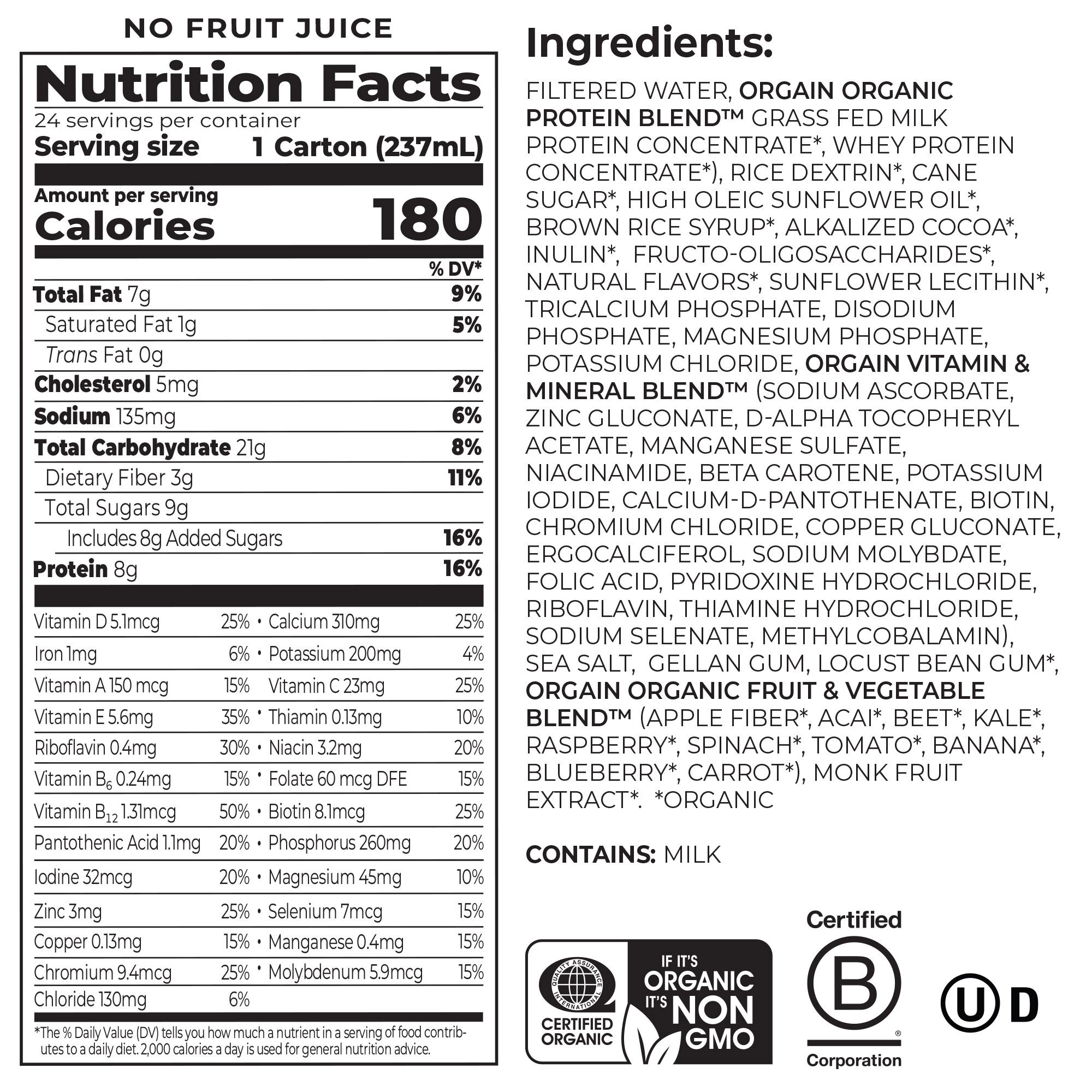 NO FRUIT JUICE

Nutrition Facts

24 servings per container
Serving size 1 Carton (237mL)

Amount per serving
Calories 180

% DV*

Total Fat 7g 9%
Saturated Fat 1g 5%
Trans Fat 0g
Cholesterol 5mg 2%
Sodium 135mg 6%
Total Carbohydrate 21g 8%
Dietary Fiber 3g 11%
Total Sugars 9g
Includes 8g Added Sugars 16%
Protein 8g 16%

Vitamin D 5.1mcg 25% • Calcium 310mg 25%
Iron 1mg 6% • Potassium 200mg 4%
Vitamin A 150 mcg 15% Vitamin C 23mg 25%
Vitamin E 5.6mg 35% • Thiamin 0.13mg 10%
Riboflavin 0.4mg 30% • Niacin 3.2mg 20%
Vitamin $B_6$ 0.24mg 15% • Folate 60 mcg DFE 15%
Vitamin $B_{12}$ 1.31mcg 50% • Biotin 8.1mcg 25%
Pantothenic Acid 1.1mg 20% • Phosphorus 260mg 20%
Iodine 32mcg 20% • Magnesium 45mg 10%
Zinc 3mg 25% • Selenium 7mcg 15%
Copper 0.13mg 15% • Manganese 0.4mg 15%
Chromium 9.4mcg 25% • Molybdenum 5.9mcg 15%
Chloride 130mg 6%

*The % Daily Value (DV) tells you how much a nutrient in a serving of food contributes to a daily diet. 2,000 calories a day is used for general nutrition advice.

Ingredients:

FILTERED WATER, ORGAIN ORGANIC PROTEIN BLEND™ GRASS FED MILK PROTEIN CONCENTRATE*, WHEY PROTEIN CONCENTRATE*), RICE DEXTRIN*, CANE SUGAR*, HIGH OLEIC SUNFLOWER OIL*, BROWN RICE SYRUP*, ALKALIZED COCOA*, INULIN*, FRUCTO-OLIGOSACCHARIDES*, NATURAL FLAVORS*, SUNFLOWER LECITHIN*, TRICALCIUM PHOSPHATE, DISODIUM PHOSPHATE, MAGNESIUM PHOSPHATE, POTASSIUM CHLORIDE, ORGAIN VITAMIN & MINERAL BLEND™ (SODIUM ASCORBATE, ZINC GLUCONATE, D-ALPHA TOCOPHERYL ACETATE, MANGANESE SULFATE, NIACINAMIDE, BETA CAROTENE, POTASSIUM IODIDE, CALCIUM-D-PANTOTHENATE, BIOTIN, CHROMIUM CHLORIDE, COPPER GLUCONATE, ERGOCALCIFEROL, SODIUM MOLYBDATE, FOLIC ACID, PYRIDOXINE HYDROCHLORIDE, RIBOFLAVIN, THIAMINE HYDROCHLORIDE, SODIUM SELENATE, METHYLCOBALAMIN), SEA SALT, GELLAN GUM, LOCUST BEAN GUM*, ORGAIN ORGANIC FRUIT & VEGETABLE BLEND™ (APPLE FIBER*, ACAI*, BEET*, KALE*, RASPBERRY*, SPINACH*, TOMATO*, BANANA*, BLUEBERRY*, CARROT*), MONK FRUIT EXTRACT*. *ORGANIC

CONTAINS: MILK

QUALITY ASSURANCE INTERNATIONAL
CERTIFIED ORGANIC

IF IT'S ORGANIC IT'S NON GMO

Certified
B
Corporation

U D